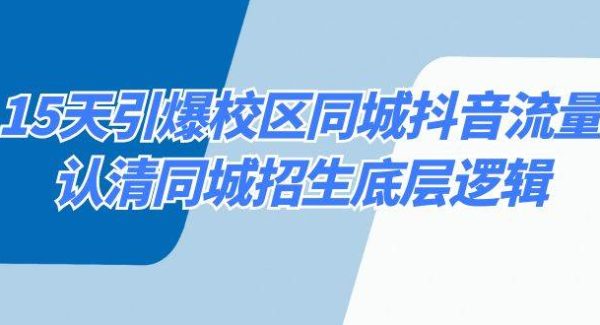 15天引爆校区同城抖音流量
认清同城招生底层逻辑